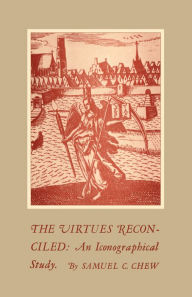 THE VIRTUES RECONCILED: An Iconographical Study. By SAMUEL C. CHEW